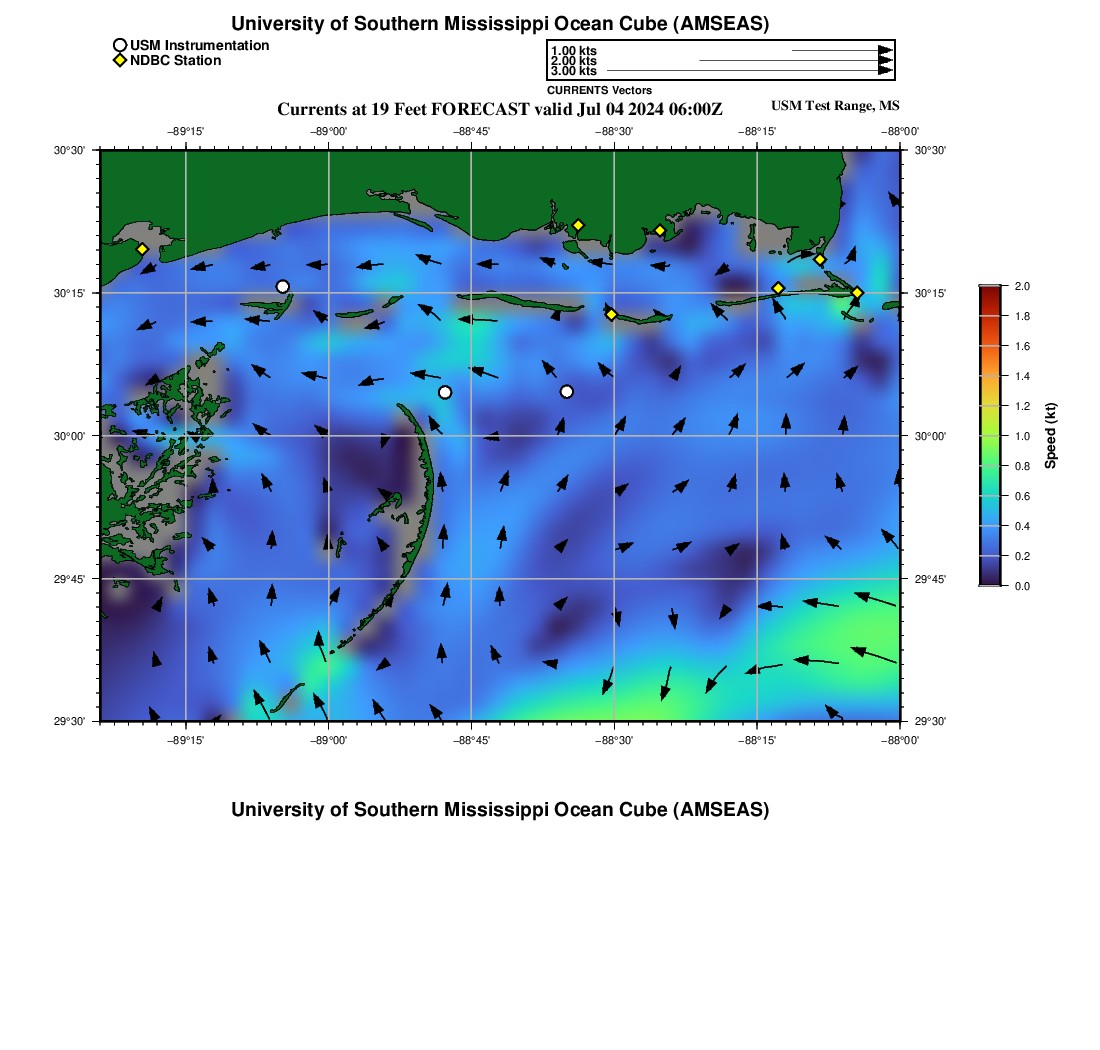 University of Southern Mississippi Ocean Cube (AMSEAS)

USM Instrumentation
NDBC Station

1.00 kts
2.00 kts
3.00 kts
CURRENTS Vectors

Currents at 19 Feet FORECAST valid Jul 04 2024 06:00Z

USM Test Range, MS

−89°15'
−89°00'
−88°45'
−88°30'
−88°15'
−88°00'

30°30'
30°15'
30°00'
29°45'
29°30'

30°30'
30°15'
30°00'
29°45'
29°30'

−89°15'
−89°00'
−88°45'
−88°30'
−88°15'
−88°00'

2.0
1.8
1.6
1.4
1.2
1.0
0.8
0.6
0.4
0.2
0.0
Speed (kt)

University of Southern Mississippi Ocean Cube (AMSEAS)